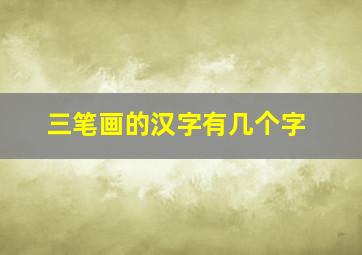 三笔画的汉字有几个字